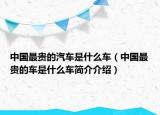 中国最贵的汽车是什么车（中国最贵的车是什么车简介介绍）